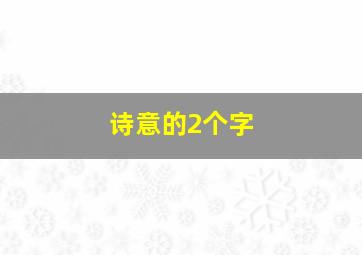 诗意的2个字